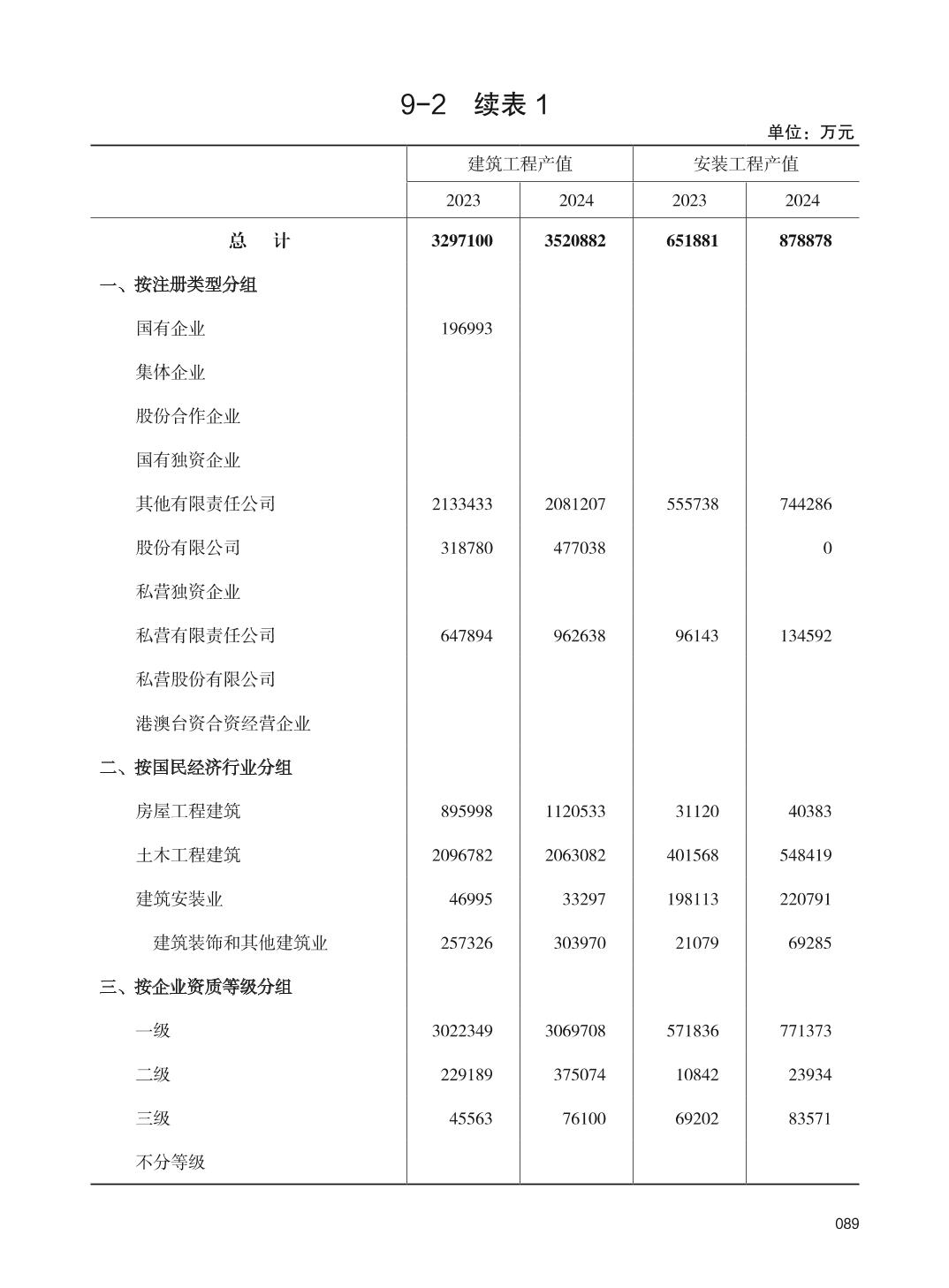 9-2 续表 1

单位：万元

| | 建筑工程产值 | | 安装工程产值 | |
|---|---|---|---|---|
| | 2023 | 2024 | 2023 | 2024 |
| 总　计 | 3297100 | 3520882 | 651881 | 878878 |
| 一、按注册类型分组 | | | | |
| 国有企业 | 196993 | | | |
| 集体企业 | | | | |
| 股份合作企业 | | | | |
| 国有独资企业 | | | | |
| 其他有限责任公司 | 2133433 | 2081207 | 555738 | 744286 |
| 股份有限公司 | 318780 | 477038 | | 0 |
| 私营独资企业 | | | | |
| 私营有限责任公司 | 647894 | 962638 | 96143 | 134592 |
| 私营股份有限公司 | | | | |
| 港澳台资合资经营企业 | | | | |
| 二、按国民经济行业分组 | | | | |
| 房屋工程建筑 | 895998 | 1120533 | 31120 | 40383 |
| 土木工程建筑 | 2096782 | 2063082 | 401568 | 548419 |
| 建筑安装业 | 46995 | 33297 | 198113 | 220791 |
| 建筑装饰和其他建筑业 | 257326 | 303970 | 21079 | 69285 |
| 三、按企业资质等级分组 | | | | |
| 一级 | 3022349 | 3069708 | 571836 | 771373 |
| 二级 | 229189 | 375074 | 10842 | 23934 |
| 三级 | 45563 | 76100 | 69202 | 83571 |
| 不分等级 | | | | |

089